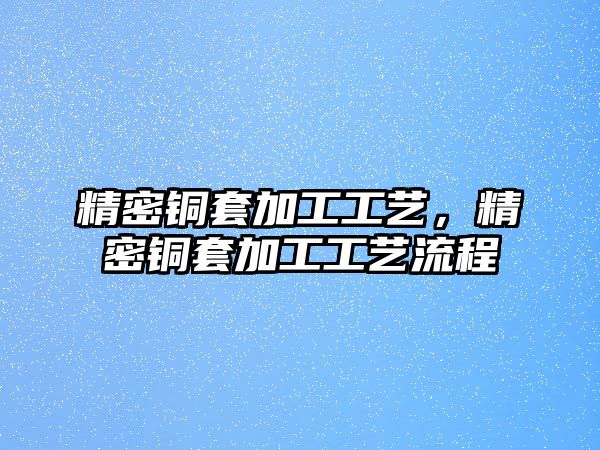 精密铜套加工工艺，精密铜套加工工艺流程